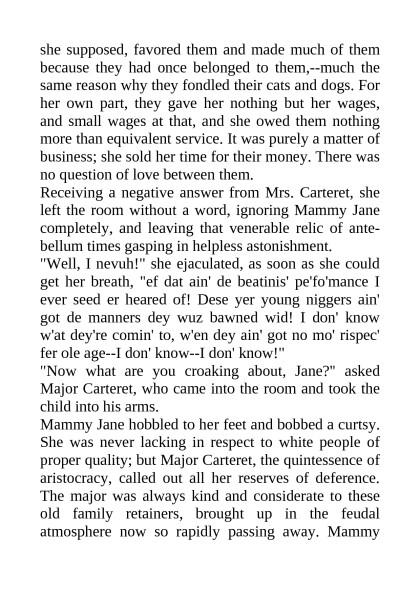 she supposed, favored them and made much of them because they had once belonged to them,--much the same reason why they fondled their cats and dogs. For her own part, they gave her nothing but her wages, and small wages at that, and she owed them nothing more than equivalent service. It was purely a matter of business; she sold her time for their money. There was no question of love between them.
Receiving a negative answer from Mrs. Carteret, she left the room without a word, ignoring Mammy Jane completely, and leaving that venerable relic of antebellum times gasping in helpless astonishment.
"Well, I nevuh!" she ejaculated, as soon as she could get her breath, "ef dat ain' de beatinis' pe'fo'mance I ever seed er heared of! Dese yer young niggers ain' got de manners dey wuz bawned wid! I don' know w'at dey're comin' to, w'en dey ain' got no mo' rispec' fer ole age--I don' know--I don' know!"
"Now what are you croaking about, Jane?" asked Major Carteret, who came into the room and took the child into his arms.
Mammy Jane hobbled to her feet and bobbed a curtsy. She was never lacking in respect to white people of proper quality; but Major Carteret, the quintessence of aristocracy, called out all her reserves of deference. The major was always kind and considerate to these old family retainers, brought up in the feudal atmosphere now so rapidly passing away. Mammy